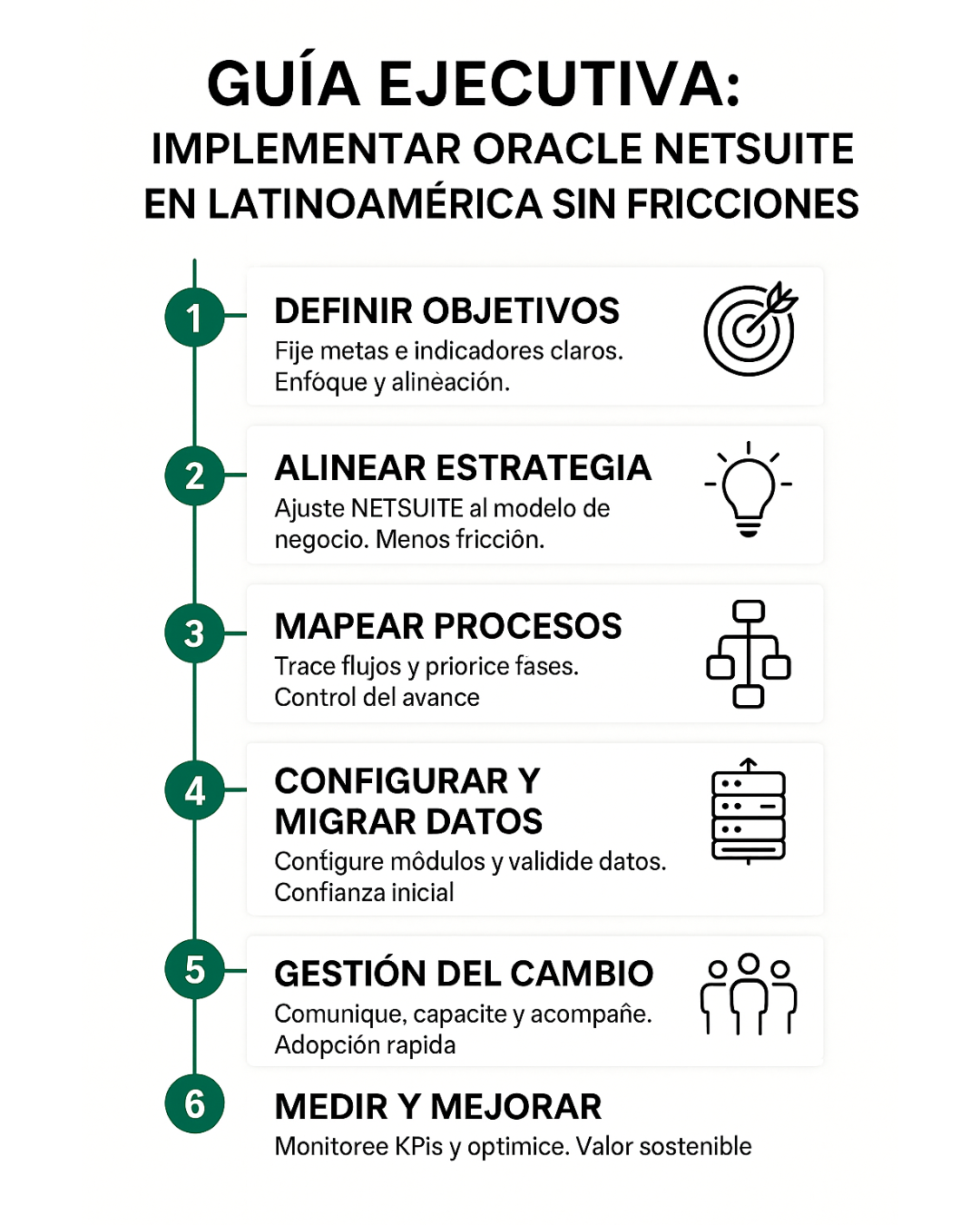 GUÍA EJECUTIVA:
IMPLEMENTAR ORACLE NETSUITE EN LATINOAMÉRICA SIN FRICCIONES

1
DEFINIR OBJETIVOS
Fije metas e indicadores claros. Enfóque y alinèación.

2
ALINEAR ESTRATEGIA
Ajuste NETSUITE al modelo de negocio. Menos fricciôn.

3
MAPEAR PROCESOS
Trace flujos y priorice fases. Control del avance

4
CONFIGURAR Y MIGRAR DATOS
Configure môdulos y validide datos. Confianza inicial

5
GESTIÓN DEL CAMBIO
Comunique, capacite y acompañe. Adopción rapida

6
MEDIR Y MEJORAR
Monitoree KPis y optimice. Valor sostenible